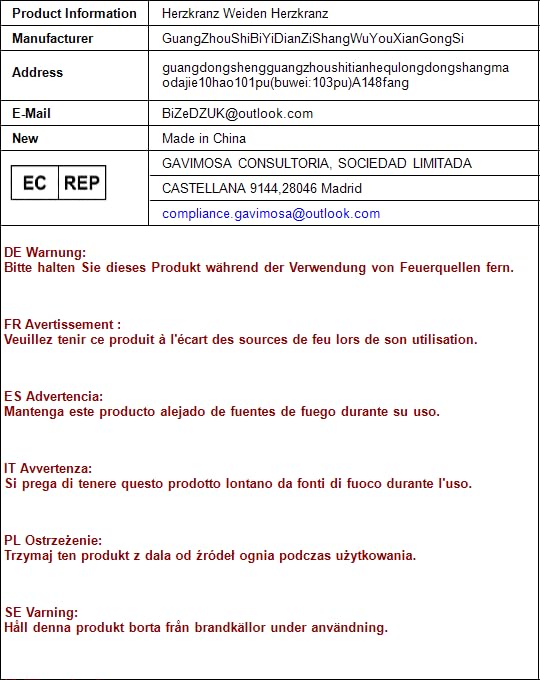 | Product Information | Herzkranz Weiden Herzkranz |
|---|---|
| Manufacturer | GuangZhouShiBiYiDianZiShangWuYouXianGongSi |
| Address | guangdongshengguangzhoushitianhequlongdongshangmaodajie10hao101pu(buwei:103pu)A148fang |
| E-Mail | BiZeDZUK@outlook.com |
| New | Made in China |
| EC REP | GAVIMOSA CONSULTORIA, SOCIEDAD LIMITADA |
| | CASTELLANA 9144,28046 Madrid |
| | compliance.gavimosa@outlook.com |

DE Warnung:
Bitte halten Sie dieses Produkt während der Verwendung von Feuerquellen fern.

FR Avertissement :
Veuillez tenir ce produit à l'écart des sources de feu lors de son utilisation.

ES Advertencia:
Mantenga este producto alejado de fuentes de fuego durante su uso.

IT Avvertenza:
Si prega di tenere questo prodotto lontano da fonti di fuoco durante l'uso.

PL Ostrzeżenie:
Trzymaj ten produkt z dala od źródeł ognia podczas użytkowania.

SE Varning:
Håll denna produkt borta från brandkällor under användning.